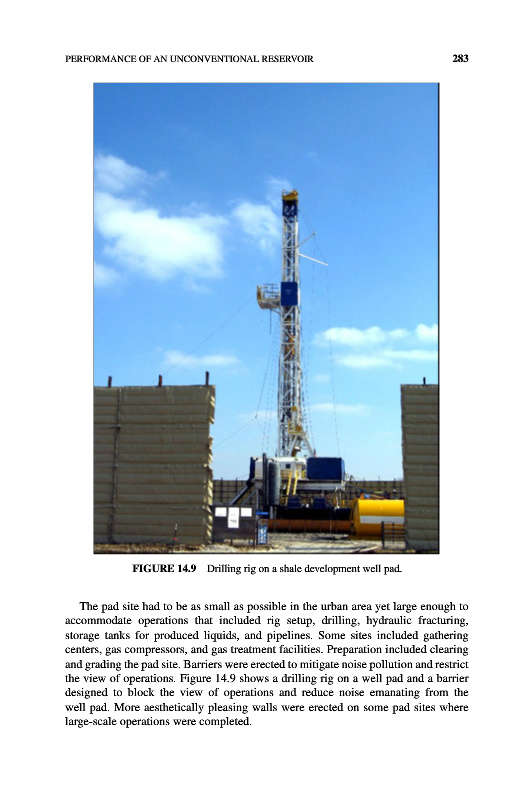 PERFORMANCE OF AN UNCONVENTIONAL RESERVOIR 283

FIGURE 14.9 Drilling rig on a shale development well pad.

The pad site had to be as small as possible in the urban area yet large enough to accommodate operations that included rig setup, drilling, hydraulic fracturing, storage tanks for produced liquids, and pipelines. Some sites included gathering centers, gas compressors, and gas treatment facilities. Preparation included clearing and grading the pad site. Barriers were erected to mitigate noise pollution and restrict the view of operations. Figure 14.9 shows a drilling rig on a well pad and a barrier designed to block the view of operations and reduce noise emanating from the well pad. More aesthetically pleasing walls were erected on some pad sites where large-scale operations were completed.